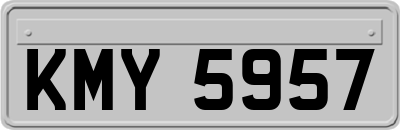 KMY 5957